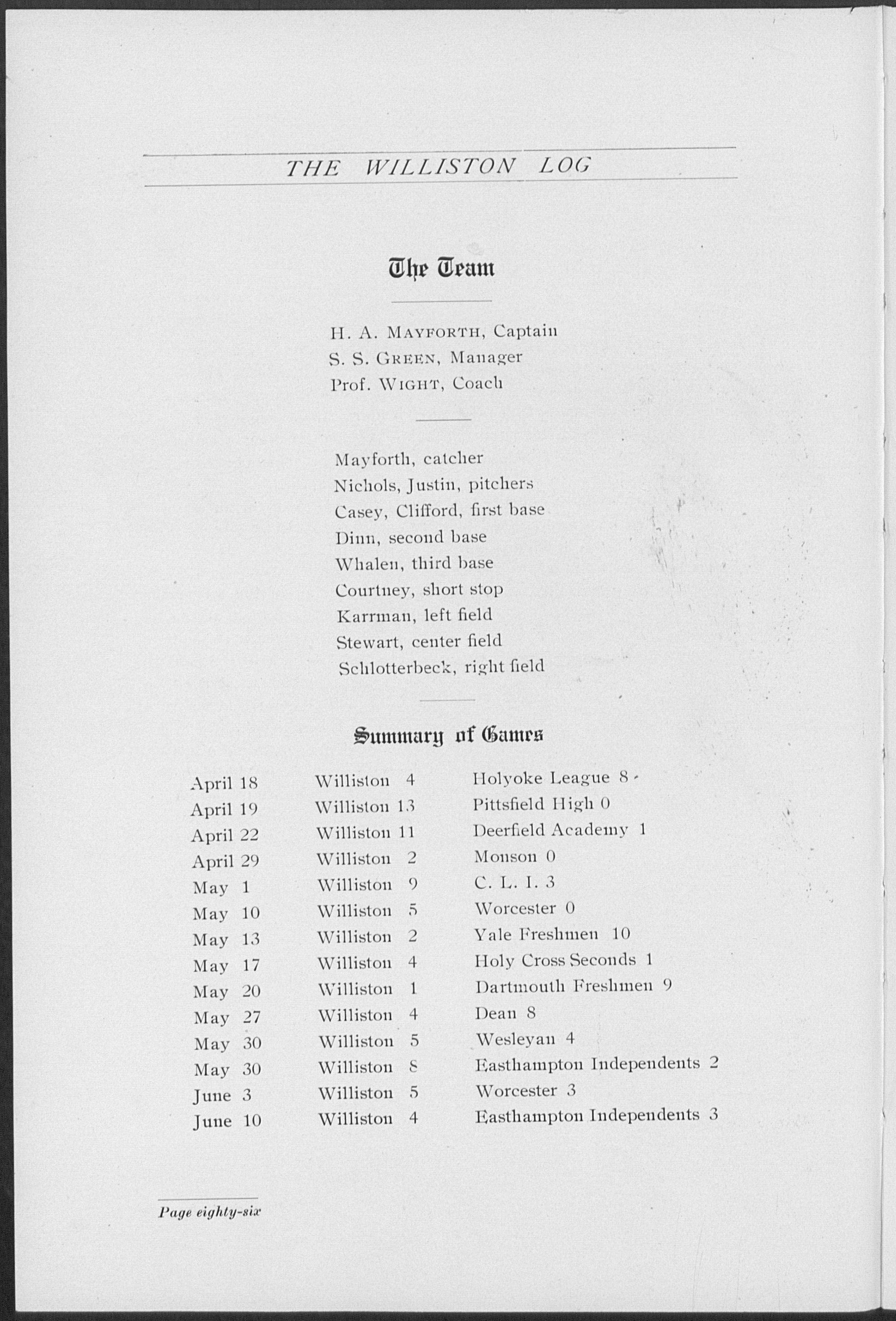 THE WILLISTON LOG

The Team

H. A. MAYFORTH, Captain
S. S. GREEN, Manager
Prof. WIGHT, Coach

Mayforth, catcher
Nichols, Justin, pitchers
Casey, Clifford, first base
Dinn, second base
Whalen, third base
Courtney, short stop
Karrman, left field
Stewart, center field
Schlotterbeck, right field

Summary of Games

| | | |
|---|---|---|
| April 18 | Williston 4 | Holyoke League 8 |
| April 19 | Williston 13 | Pittsfield High 0 |
| April 22 | Williston 11 | Deerfield Academy 1 |
| April 29 | Williston 2 | Monson 0 |
| May 1 | Williston 9 | C. L. I. 3 |
| May 10 | Williston 5 | Worcester 0 |
| May 13 | Williston 2 | Yale Freshmen 10 |
| May 17 | Williston 4 | Holy Cross Seconds 1 |
| May 20 | Williston 1 | Dartmouth Freshmen 9 |
| May 27 | Williston 4 | Dean 8 |
| May 30 | Williston 5 | Wesleyan 4 |
| May 30 | Williston 8 | Easthampton Independents 2 |
| June 3 | Williston 5 | Worcester 3 |
| June 10 | Williston 4 | Easthampton Independents 3 |

Page eighty-six